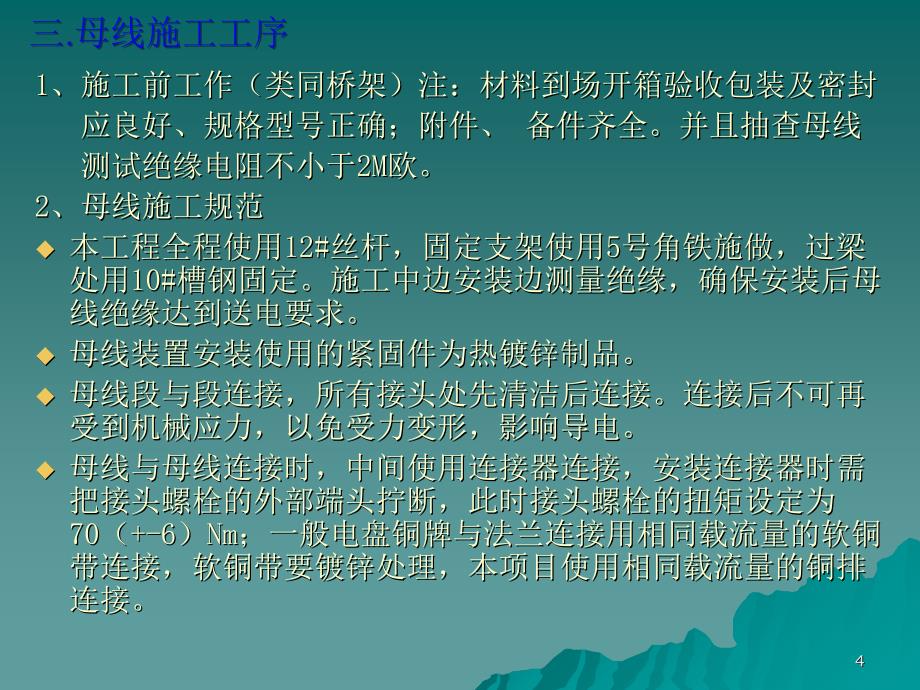 三.母线施工工序

1、施工前工作（类同桥架）注：材料到场开箱验收包装及密封应良好、规格型号正确；附件、 备件齐全。并且抽查母线测试绝缘电阻不小于2M欧。

2、母线施工规范

◆ 本工程全程使用12#丝杆，固定支架使用5号角铁施做，过梁处用10#槽钢固定。施工中边安装边测量绝缘，确保安装后母线绝缘达到送电要求。

◆ 母线装置安装使用的紧固件为热镀锌制品。

◆ 母线段与段连接，所有接头处先清洁后连接。连接后不可再受到机械应力，以免受力变形，影响导电。

◆ 母线与母线连接时，中间使用连接器连接，安装连接器时需把接头螺栓的外部端头拧断，此时接头螺栓的扭矩设定为70（+-6）Nm；一般电盘铜牌与法兰连接用相同载流量的软铜带连接，软铜带要镀锌处理，本项目使用相同载流量的铜排连接。

4